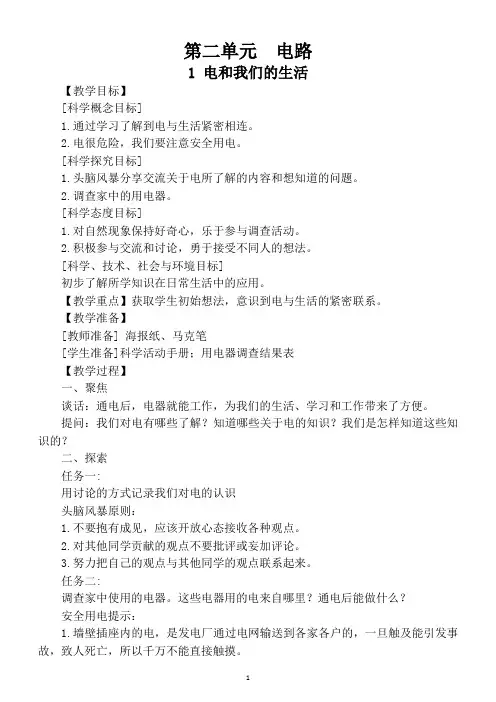 第二单元　电路

1 电和我们的生活

【教学目标】

[科学概念目标]

1.通过学习了解到电与生活紧密相连。

2.电很危险，我们要注意安全用电。

[科学探究目标]

1.头脑风暴分享交流关于电所了解的内容和想知道的问题。

2.调查家中的用电器。

[科学态度目标]

1.对自然现象保持好奇心，乐于参与调查活动。

2.积极参与交流和讨论，勇于接受不同人的想法。

[科学、技术、社会与环境目标]

初步了解所学知识在日常生活中的应用。

【教学重点】获取学生初始想法，意识到电与生活的紧密联系。

【教学准备】

[教师准备] 海报纸、马克笔

[学生准备]科学活动手册：用电器调查结果表

【教学过程】

一、聚焦

谈话：通电后，电器就能工作，为我们的生活、学习和工作带来了方便。

提问：我们对电有哪些了解？知道哪些关于电的知识？我们是怎样知道这些知识的？

二、探索

任务一：

用讨论的方式记录我们对电的认识

头脑风暴原则：

1.不要抱有成见，应该开放心态接收各种观点。

2.对其他同学贡献的观点不要批评或妄加评论。

3.努力把自己的观点与其他同学的观点联系起来。

任务二：

调查家中使用的电器。这些电器用的电来自哪里？通电后能做什么？

安全用电提示：

1.墙壁插座内的电，是发电厂通过电网输送到各家各户的，一旦触及能引发事故，致人死亡，所以千万不能直接触摸。

1